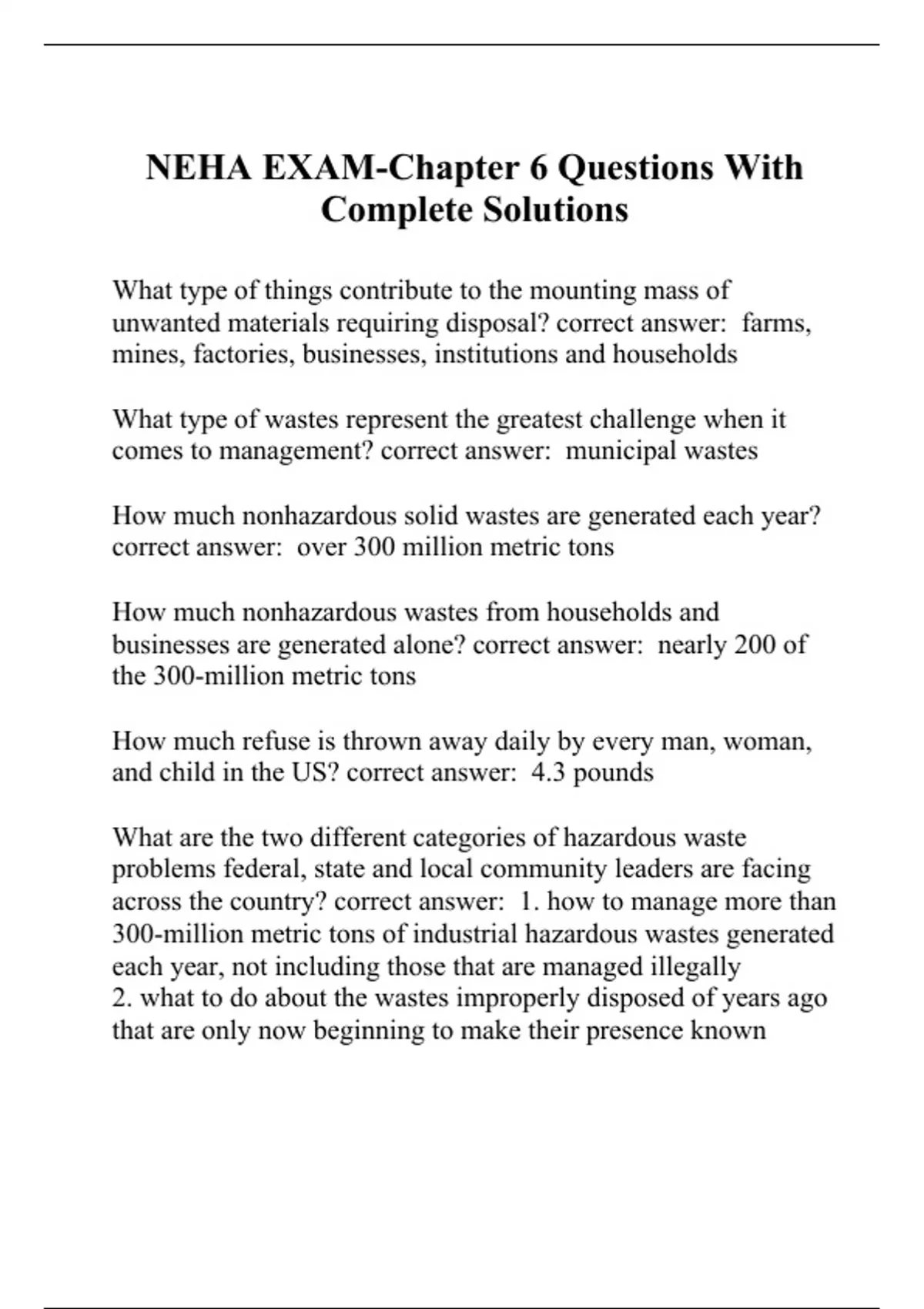 NEHA EXAM-Chapter 6 Questions With Complete Solutions

What type of things contribute to the mounting mass of unwanted materials requiring disposal? correct answer: farms, mines, factories, businesses, institutions and households

What type of wastes represent the greatest challenge when it comes to management? correct answer: municipal wastes

How much nonhazardous solid wastes are generated each year? correct answer: over 300 million metric tons

How much nonhazardous wastes from households and businesses are generated alone? correct answer: nearly 200 of the 300-million metric tons

How much refuse is thrown away daily by every man, woman, and child in the US? correct answer: 4.3 pounds

What are the two different categories of hazardous waste problems federal, state and local community leaders are facing across the country? correct answer: 1. how to manage more than 300-million metric tons of industrial hazardous wastes generated each year, not including those that are managed illegally
2. what to do about the wastes improperly disposed of years ago that are only now beginning to make their presence known